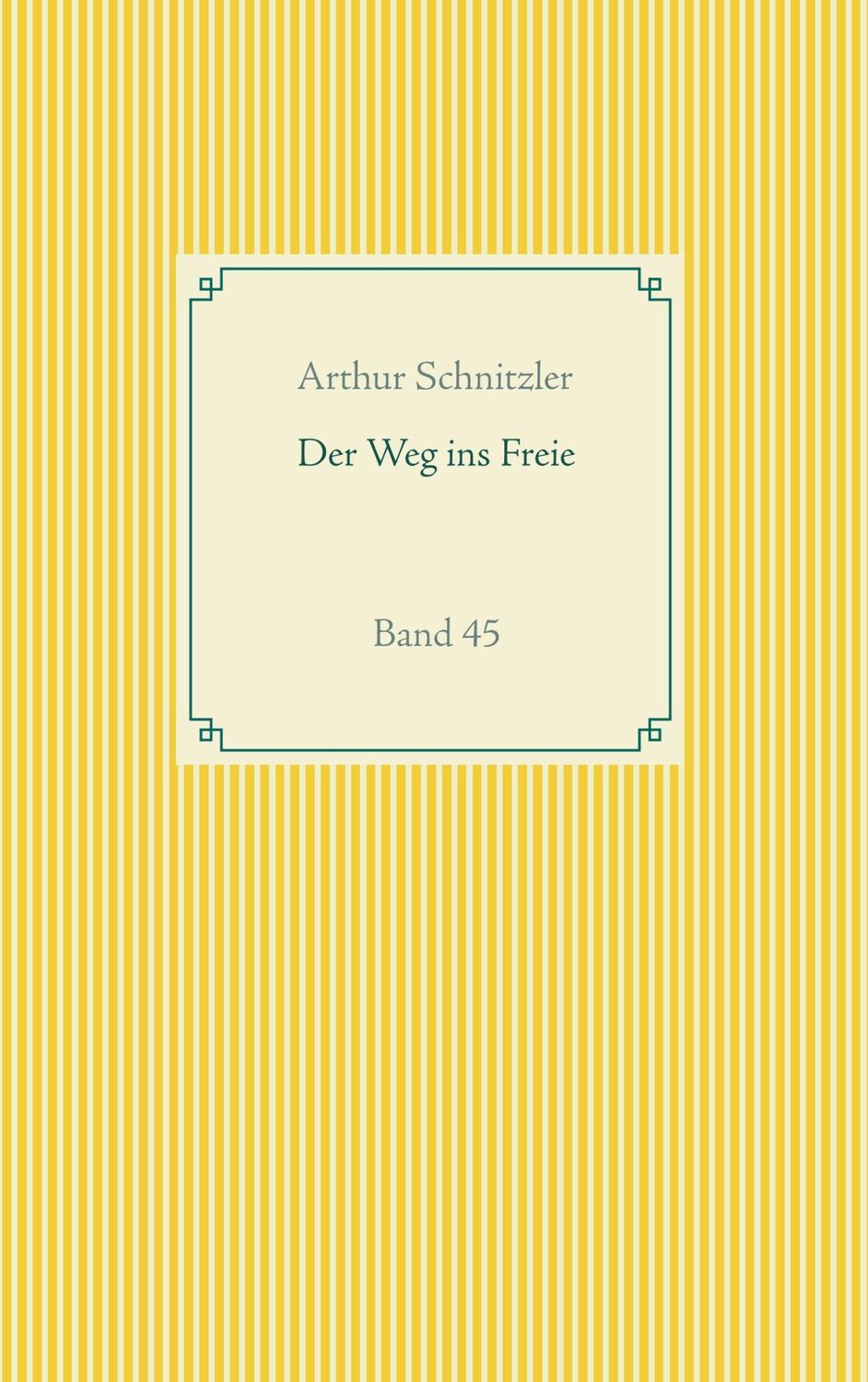 Arthur Schnitzler

Der Weg ins Freie

Band 45